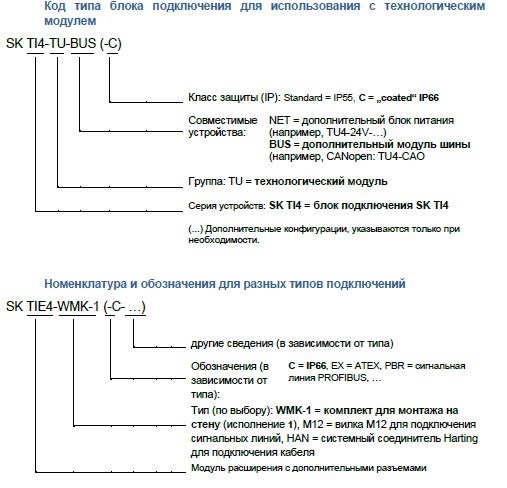 Код типа блока подключения для использования с технологическим модулем

SK TI4-TU-BUS (-C)

Класс защиты (IP): Standard = IP55, C = „coated“ IP66

Совместимые устройства: NET = дополнительный блок питания (например, TU4-24V-…)
BUS = дополнительный модуль шины (например, CANopen: TU4-CAO

Группа: TU = технологический модуль

Серия устройств: SK TI4 = блок подключения SK TI4

(...) Дополнительные конфигурации, указываются только при необходимости.

Номенклатура и обозначения для разных типов подключений

SK TIE4-WMK-1 (-C- …)

другие сведения (в зависимости от типа)

Обозначения (в зависимости от типа): C = IP66, EX = ATEX, PBR = сигнальная линия PROFIBUS, …

Тип (по выбору): WMK-1 = комплект для монтажа на стену (исполнение 1), M12 = вилка M12 для подключения сигнальных линий, HAN = системный соединитель Harting для подключения кабеля

Модуль расширения с дополнительными разъемами